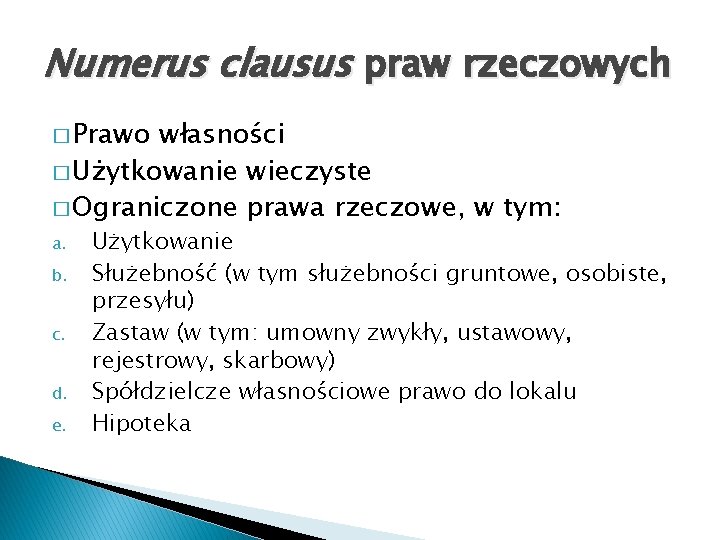 Numerus clausus praw rzeczowych

□ Prawo własności
□ Użytkowanie wieczyste
□ Ograniczone prawa rzeczowe, w tym:
a. Użytkowanie
b. Służebność (w tym służebności gruntowe, osobiste, przesyłu)
c. Zastaw (w tym: umowny zwykły, ustawowy, rejestrowy, skarbowy)
d. Spółdzielcze własnościowe prawo do lokalu
e. Hipoteka